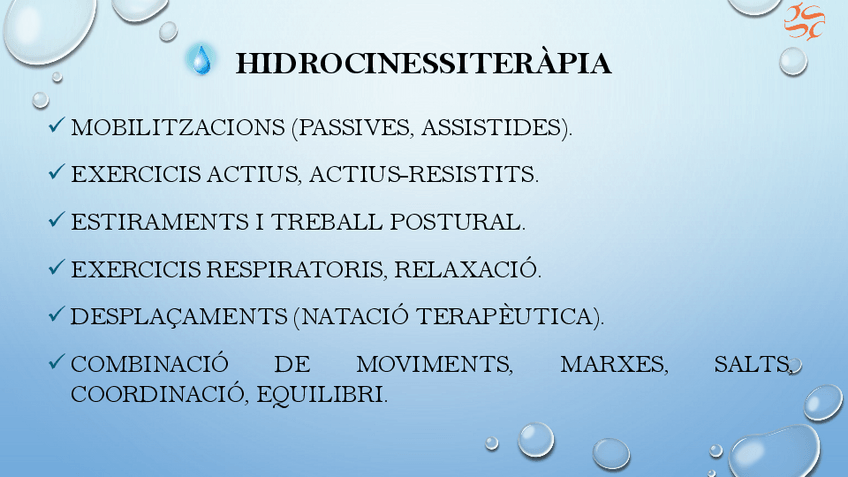 HIDROCINESSITERÀPIA

✓ MOBILITZACIONS (PASSIVES, ASSISTIDES).

✓ EXERCICIS ACTIUS, ACTIUS-RESISTITS.

✓ ESTIRAMENTS I TREBALL POSTURAL.

✓ EXERCICIS RESPIRATORIS, RELAXACIÓ.

✓ DESPLAÇAMENTS (NATACIÓ TERAPÈUTICA).

✓ COMBINACIÓ DE MOVIMENTS, MARXES, SALTS, COORDINACIÓ, EQUILIBRI.